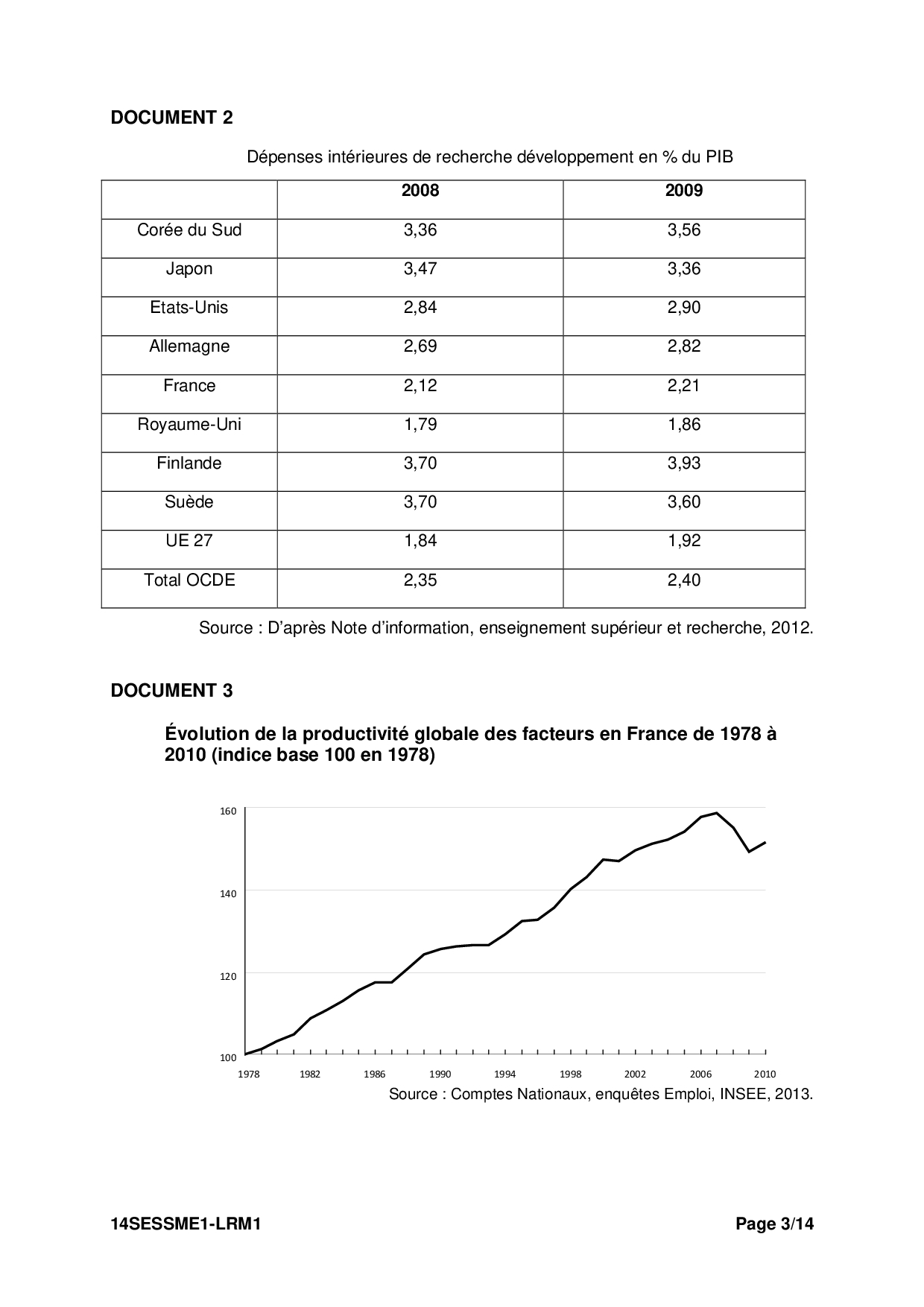 DOCUMENT 2

Dépenses intérieures de recherche développement en % du PIB

| | 2008 | 2009 |
|---|---|---|
| Corée du Sud | 3,36 | 3,56 |
| Japon | 3,47 | 3,36 |
| Etats-Unis | 2,84 | 2,90 |
| Allemagne | 2,69 | 2,82 |
| France | 2,12 | 2,21 |
| Royaume-Uni | 1,79 | 1,86 |
| Finlande | 3,70 | 3,93 |
| Suède | 3,70 | 3,60 |
| UE 27 | 1,84 | 1,92 |
| Total OCDE | 2,35 | 2,40 |

Source : D'après Note d'information, enseignement supérieur et recherche, 2012.

DOCUMENT 3

Évolution de la productivité globale des facteurs en France de 1978 à 2010 (indice base 100 en 1978)

160
140
120
100
1978 1982 1986 1990 1994 1998 2002 2006 2010

Source : Comptes Nationaux, enquêtes Emploi, INSEE, 2013.

14SESSME1-LRM1

Page 3/14